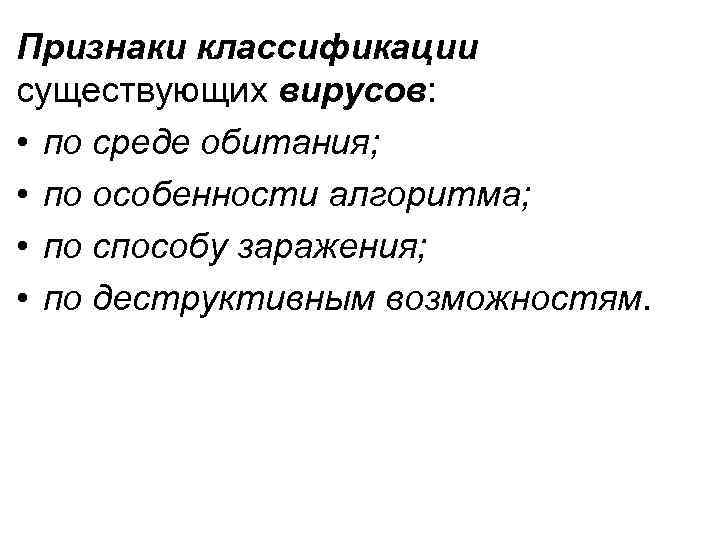 Признаки классификации существующих вирусов:

• по среде обитания;
• по особенности алгоритма;
• по способу заражения;
• по деструктивным возможностям.